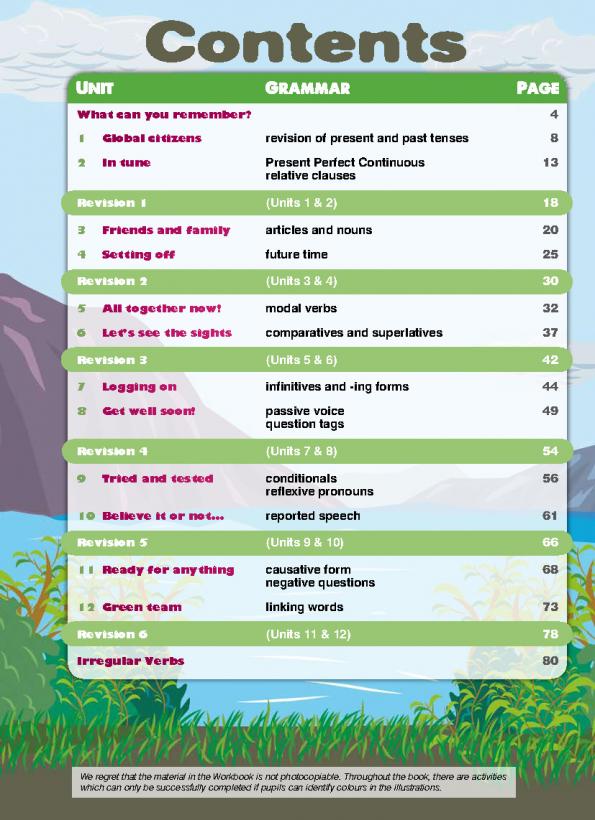 Contents

| UNIT | GRAMMAR | PAGE |
|---|---|---|
| What can you remember? | | 4 |
| 1 Global citizens | revision of present and past tenses | 8 |
| 2 In tune | Present Perfect Continuous relative clauses | 13 |
| Revision 1 | (Units 1 & 2) | 18 |
| 3 Friends and family | articles and nouns | 20 |
| 4 Setting off | future time | 25 |
| Revision 2 | (Units 3 & 4) | 30 |
| 5 All together now! | modal verbs | 32 |
| 6 Let's see the sights | comparatives and superlatives | 37 |
| Revision 3 | (Units 5 & 6) | 42 |
| 7 Logging on | infinitives and -ing forms | 44 |
| 8 Get well soon! | passive voice question tags | 49 |
| Revision 4 | (Units 7 & 8) | 54 |
| 9 Tried and tested | conditionals reflexive pronouns | 56 |
| 10 Believe it or not... | reported speech | 61 |
| Revision 5 | (Units 9 & 10) | 66 |
| 11 Ready for anything | causative form negative questions | 68 |
| 12 Green team | linking words | 73 |
| Revision 6 | (Units 11 & 12) | 78 |
| Irregular Verbs | | 80 |

We regret that the material in the Workbook is not photocopiable. Throughout the book, there are activities which can only be successfully completed if pupils can identify colours in the illustrations.